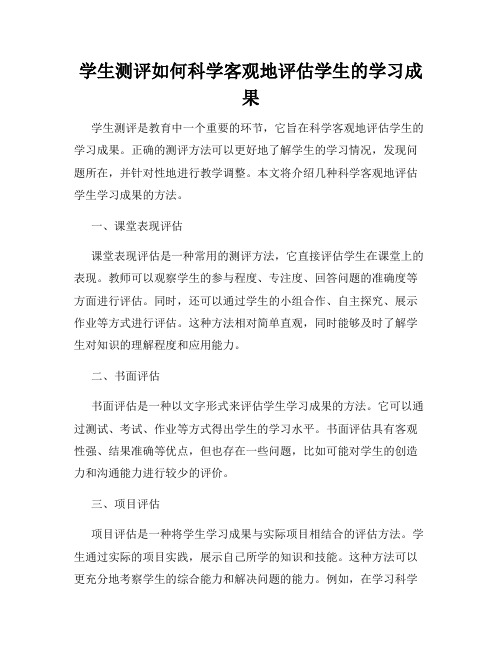 学生测评如何科学客观地评估学生的学习成果

学生测评是教育中一个重要的环节，它旨在科学客观地评估学生的学习成果。正确的测评方法可以更好地了解学生的学习情况，发现问题所在，并针对性地进行教学调整。本文将介绍几种科学客观地评估学生学习成果的方法。

一、课堂表现评估

课堂表现评估是一种常用的测评方法，它直接评估学生在课堂上的表现。教师可以观察学生的参与程度、专注度、回答问题的准确度等方面进行评估。同时，还可以通过学生的小组合作、自主探究、展示作业等方式进行评估。这种方法相对简单直观，同时能够及时了解学生对知识的理解程度和应用能力。

二、书面评估

书面评估是一种以文字形式来评估学生学习成果的方法。它可以通过测试、考试、作业等方式得出学生的学习水平。书面评估具有客观性强、结果准确等优点，但也存在一些问题，比如可能对学生的创造力和沟通能力进行较少的评价。

三、项目评估

项目评估是一种将学生学习成果与实际项目相结合的评估方法。学生通过实际的项目实践，展示自己所学的知识和技能。这种方法可以更充分地考察学生的综合能力和解决问题的能力。例如，在学习科学